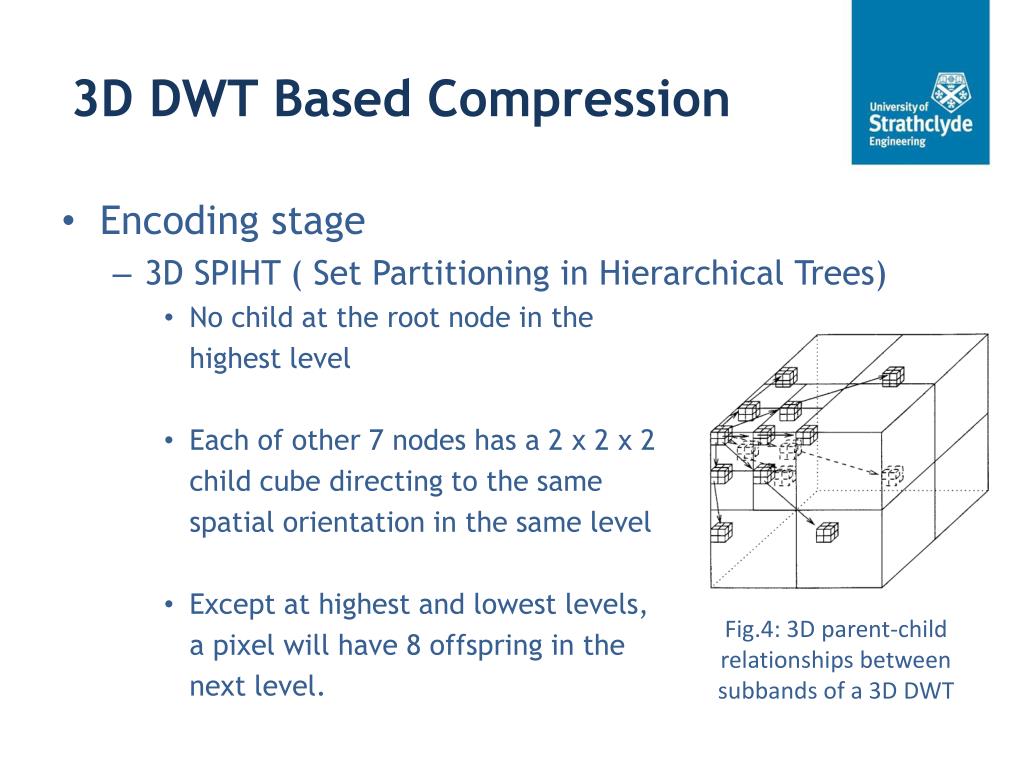 3D DWT Based Compression

University of Strathclyde Engineering

• Encoding stage
– 3D SPIHT ( Set Partitioning in Hierarchical Trees)
• No child at the root node in the highest level

• Each of other 7 nodes has a 2 x 2 x 2 child cube directing to the same spatial orientation in the same level

• Except at highest and lowest levels, a pixel will have 8 offspring in the next level.

Fig.4: 3D parent-child relationships between subbands of a 3D DWT